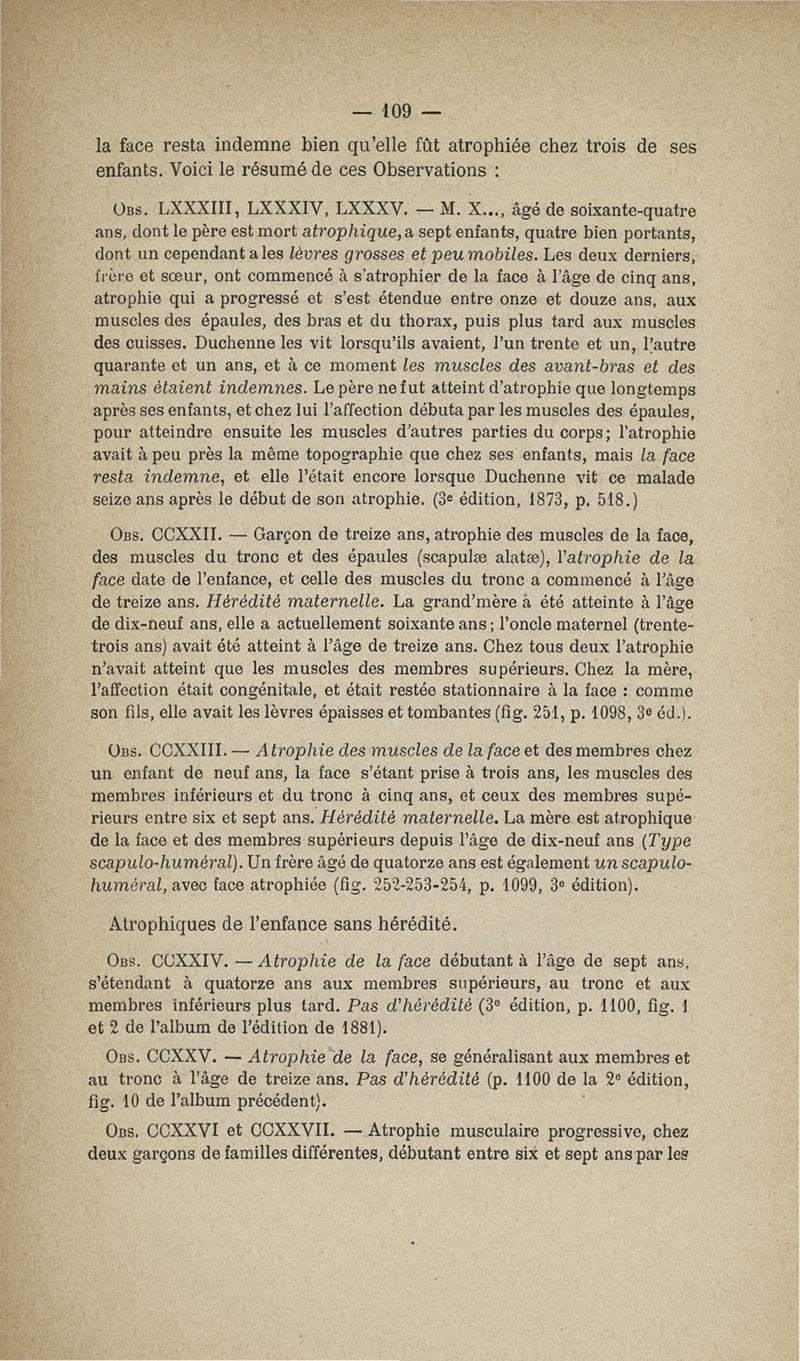 — 109 —

la face resta indemne bien qu'elle fût atrophiée chez trois de ses enfants. Voici le résumé de ces Observations :

Obs. LXXXIII, LXXXIV, LXXXV. — M. X..., âgé de soixante-quatre ans, dont le père est mort atrophique, a sept enfants, quatre bien portants, dont un cependant a les lèvres grosses et peu mobiles. Les deux derniers, frère et sœur, ont commencé à s'atrophier de la face à l'âge de cinq ans, atrophie qui a progressé et s'est étendue entre onze et douze ans, aux muscles des épaules, des bras et du thorax, puis plus tard aux muscles des cuisses. Duchenne les vit lorsqu'ils avaient, l'un trente et un, l'autre quarante et un ans, et à ce moment les muscles des avant-bras et des mains étaient indemnes. Le père ne fut atteint d'atrophie que longtemps après ses enfants, et chez lui l'affection débuta par les muscles des épaules, pour atteindre ensuite les muscles d'autres parties du corps; l'atrophie avait à peu près la même topographie que chez ses enfants, mais la face resta indemne, et elle l'était encore lorsque Duchenne vit ce malade seize ans après le début de son atrophie. (3e édition, 1873, p. 518.)

Obs. CCXXII. — Garçon de treize ans, atrophie des muscles de la face, des muscles du tronc et des épaules (scapulæ alatæ), l'atrophie de la face date de l'enfance, et celle des muscles du tronc a commencé à l'âge de treize ans. Hérédité maternelle. La grand'mère a été atteinte à l'âge de dix-neuf ans, elle a actuellement soixante ans; l'oncle maternel (trente-trois ans) avait été atteint à l'âge de treize ans. Chez tous deux l'atrophie n'avait atteint que les muscles des membres supérieurs. Chez la mère, l'affection était congénitale, et était restée stationnaire à la face : comme son fils, elle avait les lèvres épaisses et tombantes (fig. 251, p. 1098, 3e éd.).

Obs. CCXXIII. — Atrophie des muscles de la face et des membres chez un enfant de neuf ans, la face s'étant prise à trois ans, les muscles des membres inférieurs et du tronc à cinq ans, et ceux des membres supérieurs entre six et sept ans. Hérédité maternelle. La mère est atrophique de la face et des membres supérieurs depuis l'âge de dix-neuf ans (Type scapulo-huméral). Un frère âgé de quatorze ans est également un scapulo-huméral, avec face atrophiée (fig. 252-253-254, p. 1099, 3e édition).

Atrophiques de l'enfance sans hérédité.

Obs. CCXXIV. — Atrophie de la face débutant à l'âge de sept ans, s'étendant à quatorze ans aux membres supérieurs, au tronc et aux membres inférieurs plus tard. Pas d'hérédité (3e édition, p. 1100, fig. 1 et 2 de l'album de l'édition de 1881).

Obs. CCXXV. — Atrophie de la face, se généralisant aux membres et au tronc à l'âge de treize ans. Pas d'hérédité (p. 1100 de la 2e édition, fig. 10 de l'album précédent).

Obs. CCXXVI et CCXXVII. — Atrophie musculaire progressive, chez deux garçons de familles différentes, débutant entre six et sept ans par les